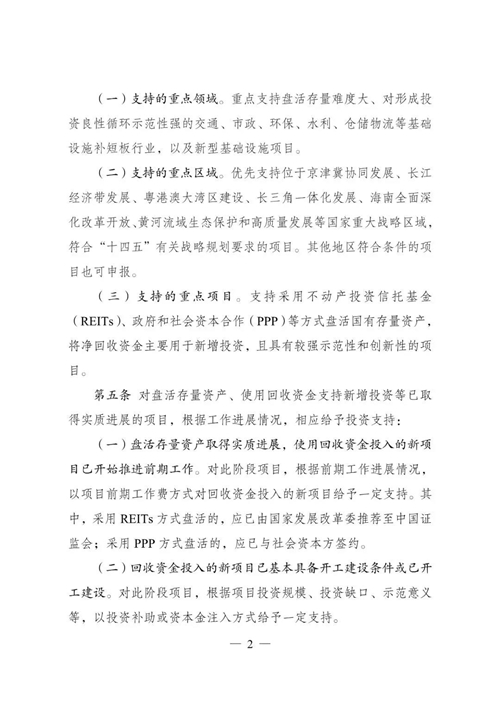 （一）支持的重点领域。重点支持盘活存量难度大、对形成投资良性循环示范性强的交通、市政、环保、水利、仓储物流等基础设施补短板行业，以及新型基础设施项目。

（二）支持的重点区域。优先支持位于京津冀协同发展、长江经济带发展、粤港澳大湾区建设、长三角一体化发展、海南全面深化改革开放、黄河流域生态保护和高质量发展等国家重大战略区域，符合“十四五”有关战略规划要求的项目。其他地区符合条件的项目也可申报。

（三）支持的重点项目。支持采用不动产投资信托基金（REITs）、政府和社会资本合作（PPP）等方式盘活国有存量资产，将净回收资金主要用于新增投资，且具有较强示范性和创新性的项目。

第五条 对盘活存量资产、使用回收资金支持新增投资等已取得实质进展的项目，根据工作进展情况，相应给予投资支持：

（一）盘活存量资产取得实质进展，使用回收资金投入的新项目已开始推进前期工作。对此阶段项目，根据前期工作进展情况，以项目前期工作费方式对回收资金投入的新项目给予一定支持。其中，采用 REITs 方式盘活的，应已由国家发展改革委推荐至中国证监会；采用 PPP 方式盘活的，应已与社会资本方签约。

（二）回收资金投入的新项目已基本具备开工建设条件或已开工建设。对此阶段项目，根据项目投资规模、投资缺口、示范意义等，以投资补助或资本金注入方式给予一定支持。

— 2 —